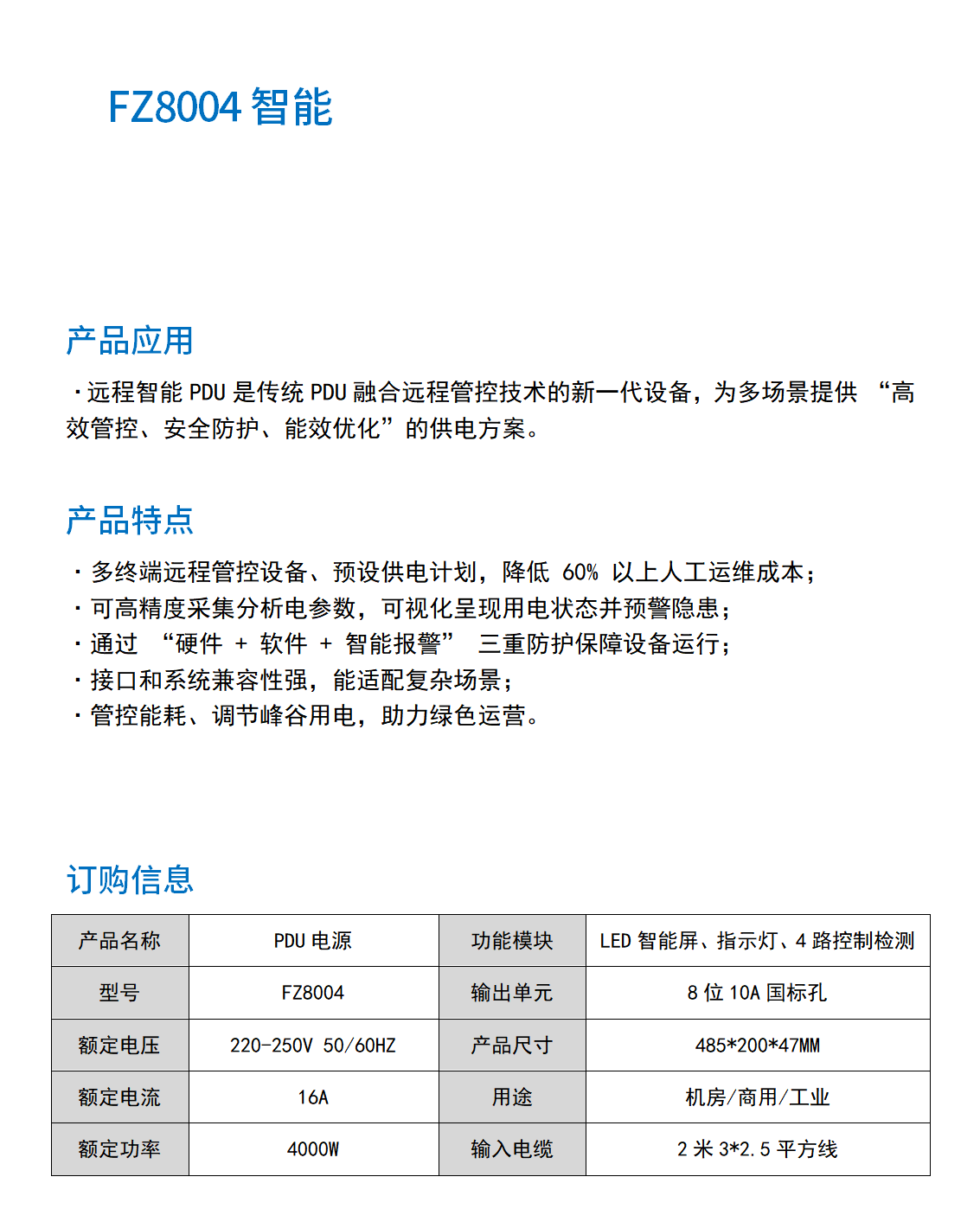 FZ8004 智能

产品应用

·远程智能 PDU 是传统 PDU 融合远程管控技术的新一代设备，为多场景提供 “高效管控、安全防护、能效优化”的供电方案。

产品特点

· 多终端远程管控设备、预设供电计划，降低 60% 以上人工运维成本；
· 可高精度采集分析电参数，可视化呈现用电状态并预警隐患；
· 通过 “硬件 + 软件 + 智能报警” 三重防护保障设备运行；
· 接口和系统兼容性强，能适配复杂场景；
· 管控能耗、调节峰谷用电，助力绿色运营。

订购信息

| 产品名称 | PDU 电源 | 功能模块 | LED 智能屏、指示灯、4 路控制检测 |
|---|---|---|---|
| 型号 | FZ8004 | 输出单元 | 8 位 10A 国标孔 |
| 额定电压 | 220-250V 50/60HZ | 产品尺寸 | 485*200*47MM |
| 额定电流 | 16A | 用途 | 机房/商用/工业 |
| 额定功率 | 4000W | 输入电缆 | 2 米 3*2.5 平方线 |